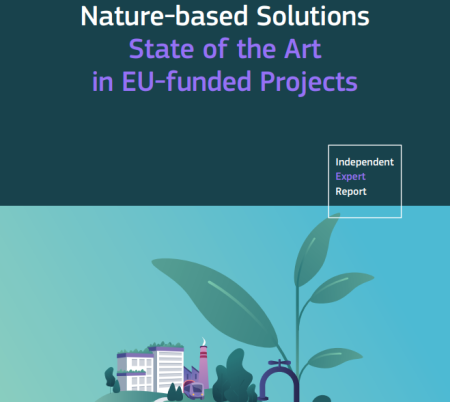 Nature-based Solutions
State of the Art
in EU-funded Projects

Independent
Expert
Report